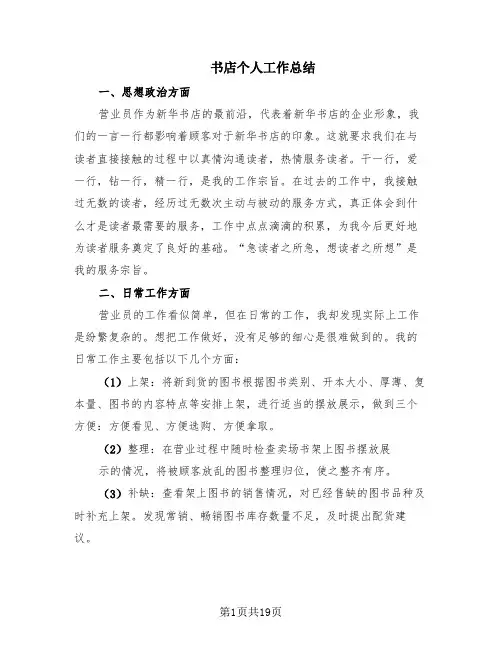 书店个人工作总结

一、思想政治方面

营业员作为新华书店的最前沿，代表着新华书店的企业形象，我们的一言一行都影响着顾客对于新华书店的印象。这就要求我们在与读者直接接触的过程中以真情沟通读者，热情服务读者。干一行，爱一行，钻一行，精一行，是我的工作宗旨。在过去的工作中，我接触过无数的读者，经历过无数次主动与被动的服务方式，真正体会到什么才是读者最需要的服务，工作中点点滴滴的积累，为我今后更好地为读者服务奠定了良好的基础。“急读者之所急，想读者之所想”是我的服务宗旨。

二、日常工作方面

营业员的工作看似简单，但在日常的工作，我却发现实际上工作是纷繁复杂的。想把工作做好，没有足够的细心是很难做到的。我的日常工作主要包括以下几个方面：

（1）上架：将新到货的图书根据图书类别、开本大小、厚薄、复本量、图书的内容特点等安排上架，进行适当的摆放展示，做到三个方便：方便看见、方便选购、方便拿取。

（2）整理：在营业过程中随时检查卖场书架上图书摆放展示的情况，将被顾客放乱的图书整理归位，使之整齐有序。

（3）补缺：查看架上图书的销售情况，对已经售缺的图书品种及时补充上架。发现常销、畅销图书库存数量不足，及时提出配货建议。

第1页共19页